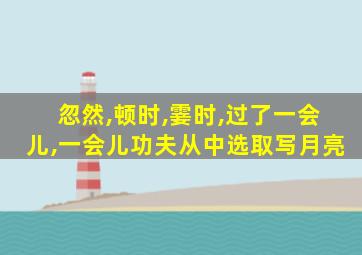 忽然,顿时,霎时,过了一会儿,一会儿功夫从中选取写月亮